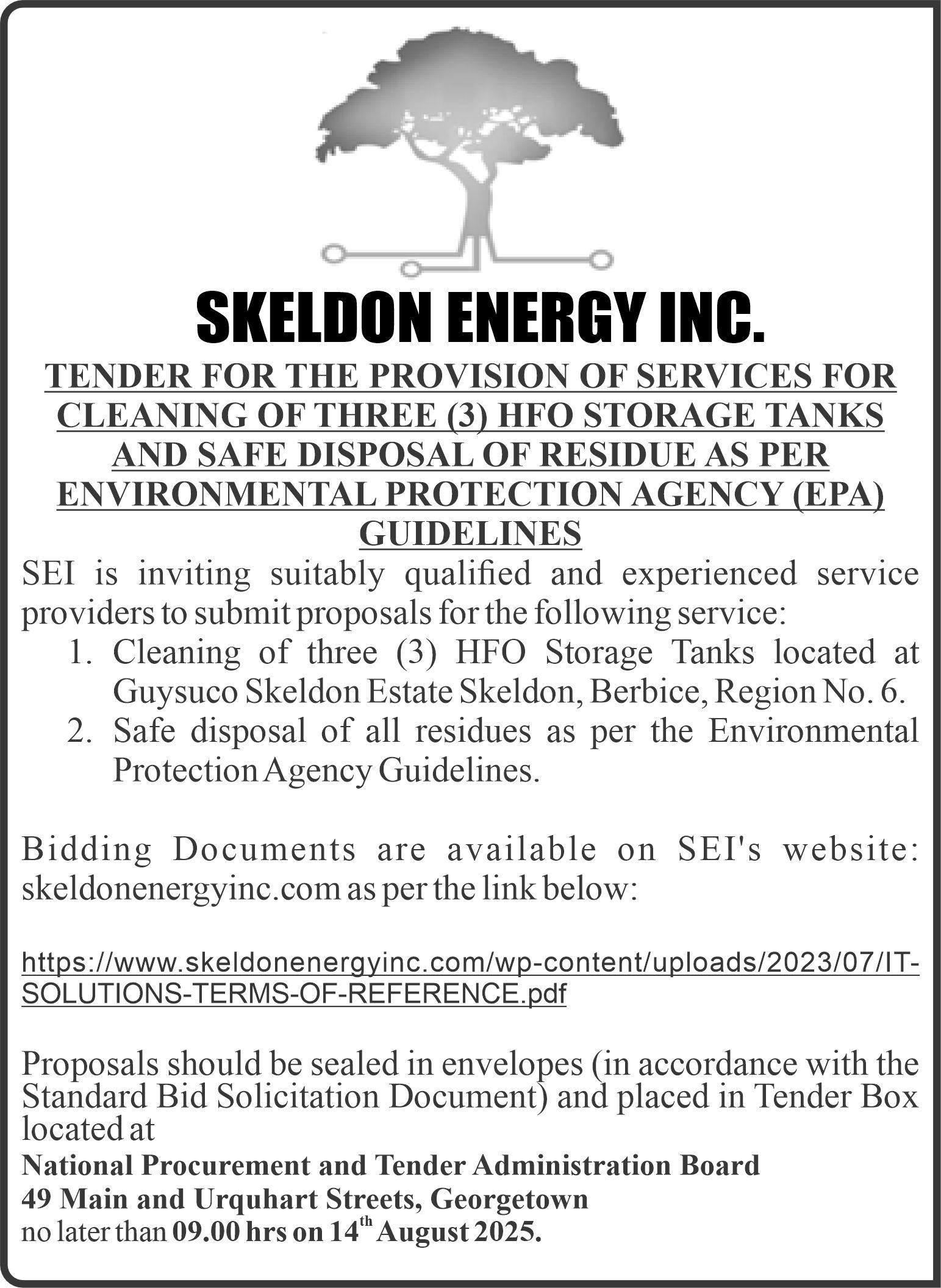 SKELDON ENERGY INC.

TENDER FOR THE PROVISION OF SERVICES FOR CLEANING OF THREE (3) HFO STORAGE TANKS AND SAFE DISPOSAL OF RESIDUE AS PER ENVIRONMENTAL PROTECTION AGENCY (EPA) GUIDELINES

SEI is inviting suitably qualified and experienced service providers to submit proposals for the following service:
1. Cleaning of three (3) HFO Storage Tanks located at Guysuco Skeldon Estate Skeldon, Berbice, Region No. 6.
2. Safe disposal of all residues as per the Environmental Protection Agency Guidelines.

Bidding Documents are available on SEI's website: skeldonenergyinc.com as per the link below:

https://www.skeldonenergyinc.com/wp-content/uploads/2023/07/IT-SOLUTIONS-TERMS-OF-REFERENCE.pdf

Proposals should be sealed in envelopes (in accordance with the Standard Bid Solicitation Document) and placed in Tender Box located at
National Procurement and Tender Administration Board
49 Main and Urquhart Streets, Georgetown
no later than 09.00 hrs on 14$^{th}$ August 2025.